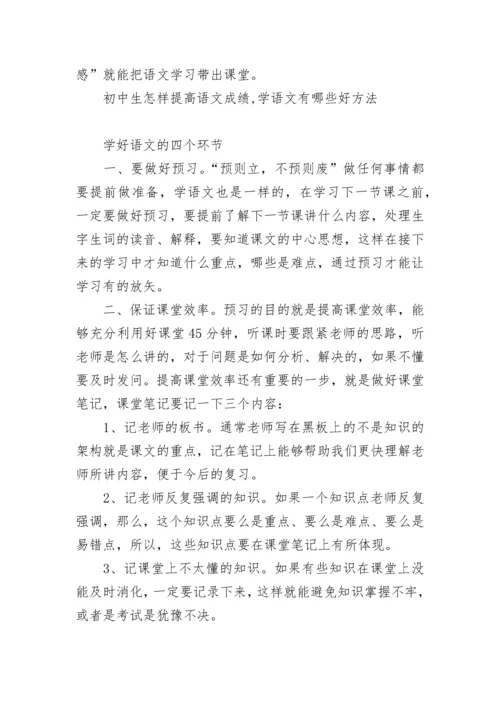 感”就能把语文学习带出课堂。

初中生怎样提高语文成绩,学语文有哪些好方法

学好语文的四个环节

一、要做好预习。“预则立，不预则废”做任何事情都要提前做准备，学语文也是一样的，在学习下一节课之前，一定要做好预习，要提前了解下一节课讲什么内容，处理生字生词的读音、解释，要知道课文的中心思想，这样在接下来的学习中才知道什么重点，哪些是难点，通过预习才能让学习有的放矢。

二、保证课堂效率。预习的目的就是提高课堂效率，能够充分利用好课堂45分钟，听课时要跟紧老师的思路，听老师是怎么讲的，对于问题是如何分析、解决的，如果不懂要及时发问。提高课堂效率还有重要的一步，就是做好课堂笔记，课堂笔记要记一下三个内容：

1、记老师的板书。通常老师写在黑板上的不是知识的架构就是课文的重点，记在笔记上能够帮助我们更快理解老师所讲内容，便于今后的复习。

2、记老师反复强调的知识。如果一个知识点老师反复强调，那么，这个知识点要么是重点、要么是难点、要么是易错点，所以，这些知识点要在课堂笔记上有所体现。

3、记课堂上不太懂的知识。如果有些知识在课堂上没能及时消化，一定要记录下来，这样就能避免知识掌握不牢，或者是考试是犹豫不决。